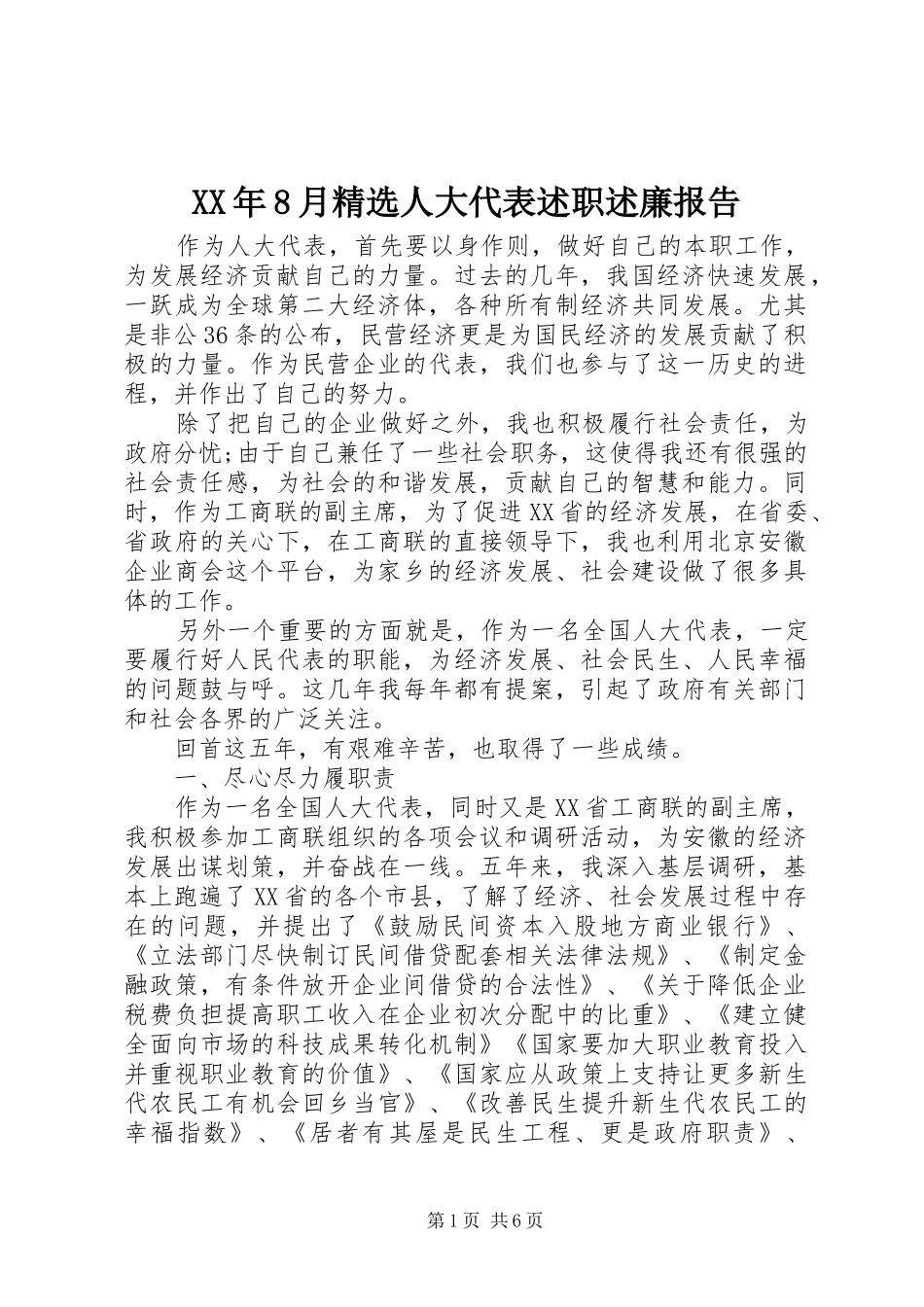 XX年8月精选人大代表述职述廉报告

作为人大代表，首先要以身作则，做好自己的本职工作，为发展经济贡献自己的力量。过去的几年，我国经济快速发展，一跃成为全球第二大经济体，各种所有制经济共同发展。尤其是非公36条的公布，民营经济更是为国民经济的发展贡献了积极的力量。作为民营企业的代表，我们也参与了这一历史的进程，并作出了自己的努力。

除了把自己的企业做好之外，我也积极履行社会责任，为政府分忧;由于自己兼任了一些社会职务，这使得我还有很强的社会责任感，为社会的和谐发展，贡献自己的智慧和能力。同时，作为工商联的副主席，为了促进XX省的经济发展，在省委、省政府的关心下，在工商联的直接领导下，我也利用北京安徽企业商会这个平台，为家乡的经济发展、社会建设做了很多具体的工作。

另外一个重要的方面就是，作为一名全国人大代表，一定要履行好人民代表的职能，为经济发展、社会民生、人民幸福的问题鼓与呼。这几年我每年都有提案，引起了政府有关部门和社会各界的广泛关注。

回首这五年，有艰难辛苦，也取得了一些成绩。

一、尽心尽力履职责

作为一名全国人大代表，同时又是XX省工商联的副主席，我积极参加工商联组织的各项会议和调研活动，为安徽的经济发展出谋划策，并奋战在一线。五年来，我深入基层调研，基本上跑遍了XX省的各个市县，了解了经济、社会发展过程中存在的问题，并提出了《鼓励民间资本入股地方商业银行》、《立法部门尽快制订民间借贷配套相关法律法规》、《制定金融政策，有条件放开企业间借贷的合法性》、《关于降低企业税费负担提高职工收入在企业初次分配中的比重》、《建立健全面向市场的科技成果转化机制》《国家要加大职业教育投入并重视职业教育的价值》、《国家应从政策上支持让更多新生代农民工有机会回乡当官》、《改善民生提升新生代农民工的幸福指数》、《居者有其屋是民生工程、更是政府职责》、

第1页 共6页